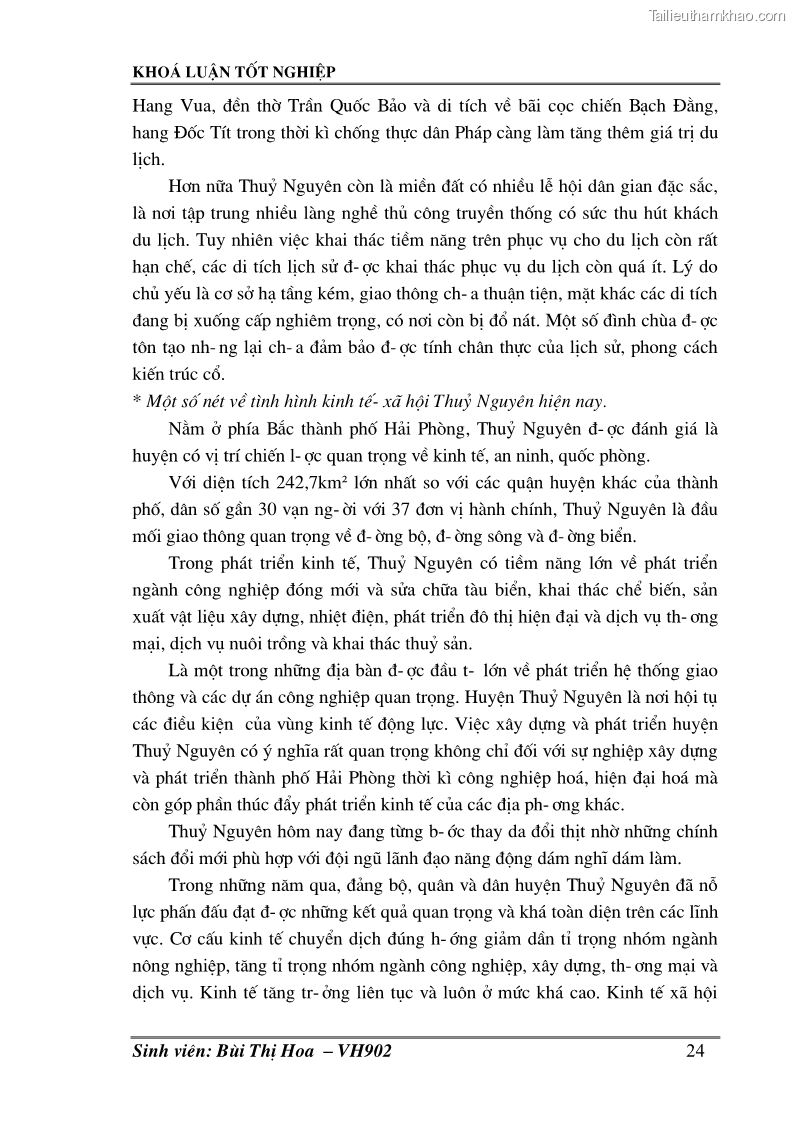 Tailieuthamkhao.com

KHOÁ LUẬN TỐT NGHIỆP

Hang Vua, đền thờ Trần Quốc Bảo và di tích về bãi cọc chiến Bạch Đằng, hang Đốc Tít trong thời kì chống thực dân Pháp càng làm tăng thêm giá trị du lịch.

Hơn nữa Thuỷ Nguyên còn là miền đất có nhiều lễ hội dân gian đặc sắc, là nơi tập trung nhiều làng nghề thủ công truyền thống có sức thu hút khách du lịch. Tuy nhiên việc khai thác tiềm năng trên phục vụ cho du lịch còn rất hạn chế, các di tích lịch sử đ- ợc khai thác phục vụ du lịch còn quá ít. Lý do chủ yếu là cơ sở hạ tầng kém, giao thông ch- a thuận tiện, mặt khác các di tích đang bị xuống cấp nghiêm trọng, có nơi còn bị đổ nát. Một số đình chùa đ- ợc tôn tạo nh- ng lại ch- a đảm bảo đ- ợc tính chân thực của lịch sử, phong cách kiến trúc cổ.

* Một số nét về tình hình kinh tế- xã hội Thuỷ Nguyên hiện nay.

Nằm ở phía Bắc thành phố Hải Phòng, Thuỷ Nguyên đ- ợc đánh giá là huyện có vị trí chiến l- ợc quan trọng về kinh tế, an ninh, quốc phòng.

Với diện tích 242,7km² lớn nhất so với các quận huyện khác của thành phố, dân số gần 30 vạn ng- ời với 37 đơn vị hành chính, Thuỷ Nguyên là đầu mối giao thông quan trọng về đ- ờng bộ, đ- ờng sông và đ- ờng biển.

Trong phát triển kinh tế, Thuỷ Nguyên có tiềm năng lớn về phát triển ngành công nghiệp đóng mới và sửa chữa tàu biển, khai thác chế biến, sản xuất vật liệu xây dựng, nhiệt điện, phát triển đô thị hiện đại và dịch vụ th- ơng mại, dịch vụ nuôi trồng và khai thác thuỷ sản.

Là một trong những địa bàn đ- ợc đầu t- lớn về phát triển hệ thống giao thông và các dự án công nghiệp quan trọng. Huyện Thuỷ Nguyên là nơi hội tụ các điều kiện của vùng kinh tế động lực. Việc xây dựng và phát triển huyện Thuỷ Nguyên có ý nghĩa rất quan trọng không chỉ đối với sự nghiệp xây dựng và phát triển thành phố Hải Phòng thời kì công nghiệp hoá, hiện đại hoá mà còn góp phần thúc đẩy phát triển kinh tế của các địa ph- ơng khác.

Thuỷ Nguyên hôm nay đang từng b- ớc thay da đổi thịt nhờ những chính sách đổi mới phù hợp với đội ngũ lãnh đạo năng động dám nghĩ dám làm.

Trong những năm qua, đảng bộ, quân và dân huyện Thuỷ Nguyên đã nỗ lực phấn đấu đạt đ- ợc những kết quả quan trọng và khá toàn diện trên các lĩnh vực. Cơ cấu kinh tế chuyển dịch đúng h- ớng giảm dần tỉ trọng nhóm ngành nông nghiệp, tăng tỉ trọng nhóm ngành công nghiệp, xây dựng, th- ơng mại và dịch vụ. Kinh tế tăng tr- ởng liên tục và luôn ở mức khá cao. Kinh tế xã hội

Sinh viên: Bùi Thị Hoa – VH902 24